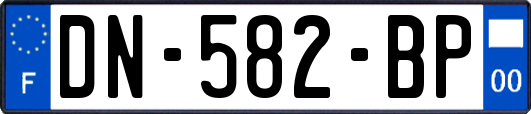 F
DN-582-BP
00